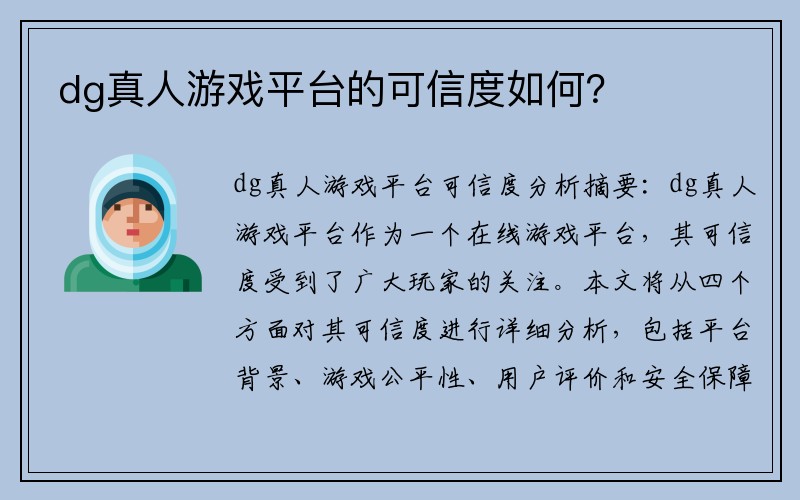 dg真人游戏平台的可信度如何？

dg真人游戏平台可信度分析摘要：dg真人游戏平台作为一个在线游戏平台，其可信度受到了广大玩家的关注。本文将从四个方面对其可信度进行详细分析，包括平台背景、游戏公平性、用户评价和安全保障